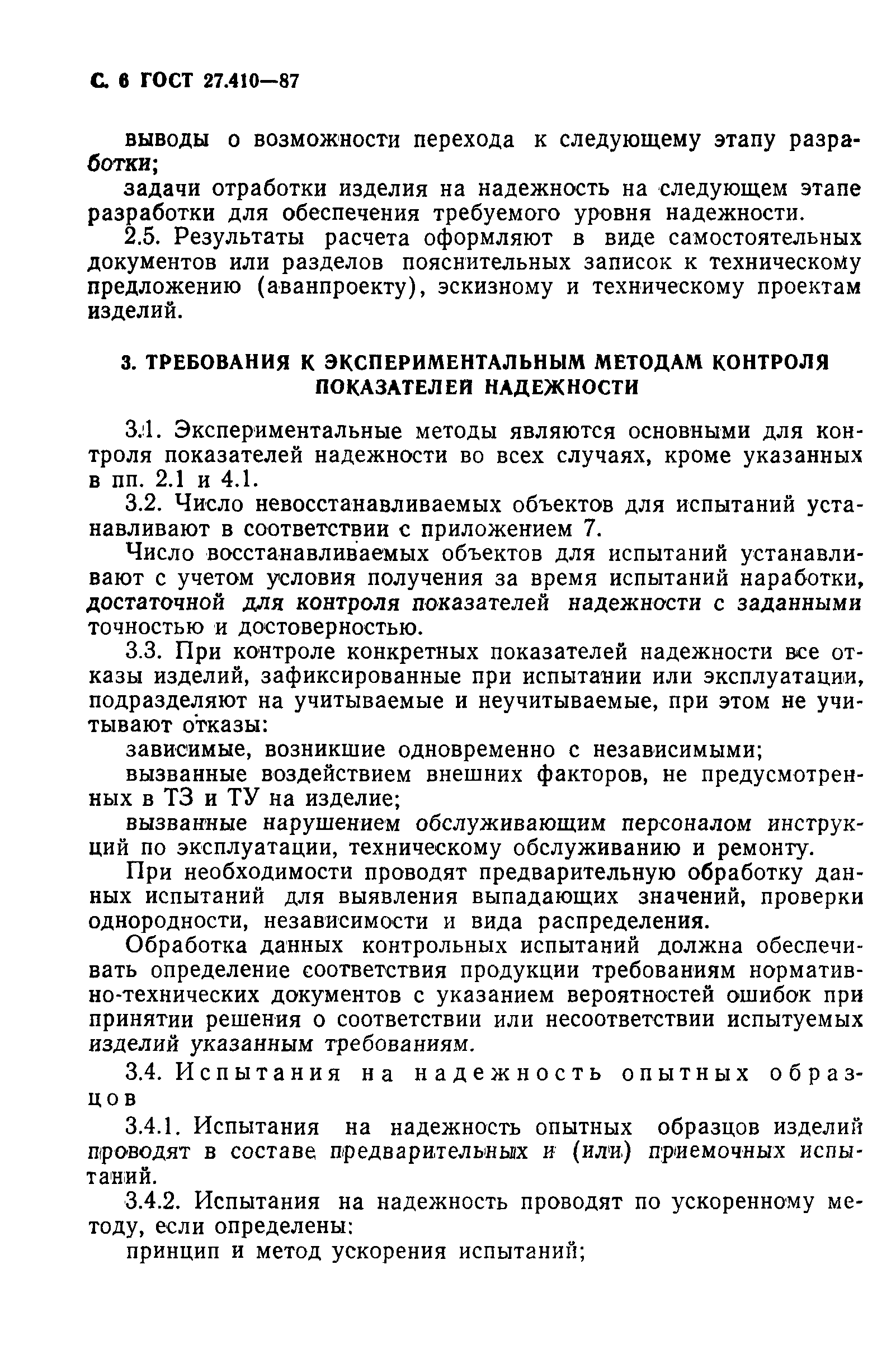 С. 6 ГОСТ 27.410—87

выводы о возможности перехода к следующему этапу разработки;

задачи отработки изделия на надежность на следующем этапе разработки для обеспечения требуемого уровня надежности.

2.5. Результаты расчета оформляют в виде самостоятельных документов или разделов пояснительных записок к техническому предложению (аванпроекту), эскизному и техническому проектам изделий.

3. ТРЕБОВАНИЯ К ЭКСПЕРИМЕНТАЛЬНЫМ МЕТОДАМ КОНТРОЛЯ ПОКАЗАТЕЛЕЙ НАДЕЖНОСТИ

3.1. Экспериментальные методы являются основными для контроля показателей надежности во всех случаях, кроме указанных в пп. 2.1 и 4.1.

3.2. Число невосстанавливаемых объектов для испытаний устанавливают в соответствии с приложением 7.

Число восстанавливаемых объектов для испытаний устанавливают с учетом условия получения за время испытаний наработки, достаточной для контроля показателей надежности с заданными точностью и достоверностью.

3.3. При контроле конкретных показателей надежности все отказы изделий, зафиксированные при испытании или эксплуатации, подразделяют на учитываемые и неучитываемые, при этом не учитывают отказы:

зависимые, возникшие одновременно с независимыми;

вызванные воздействием внешних факторов, не предусмотренных в ТЗ и ТУ на изделие;

вызванные нарушением обслуживающим персоналом инструкций по эксплуатации, техническому обслуживанию и ремонту.

При необходимости проводят предварительную обработку данных испытаний для выявления выпадающих значений, проверки однородности, независимости и вида распределения.

Обработка данных контрольных испытаний должна обеспечивать определение соответствия продукции требованиям нормативно-технических документов с указанием вероятностей ошибок при принятии решения о соответствии или несоответствии испытуемых изделий указанным требованиям.

3.4. Испытания на надежность опытных образцов

3.4.1. Испытания на надежность опытных образцов изделий проводят в составе предварительных и (или) приемочных испытаний.

3.4.2. Испытания на надежность проводят по ускоренному методу, если определены:

принцип и метод ускорения испытаний;